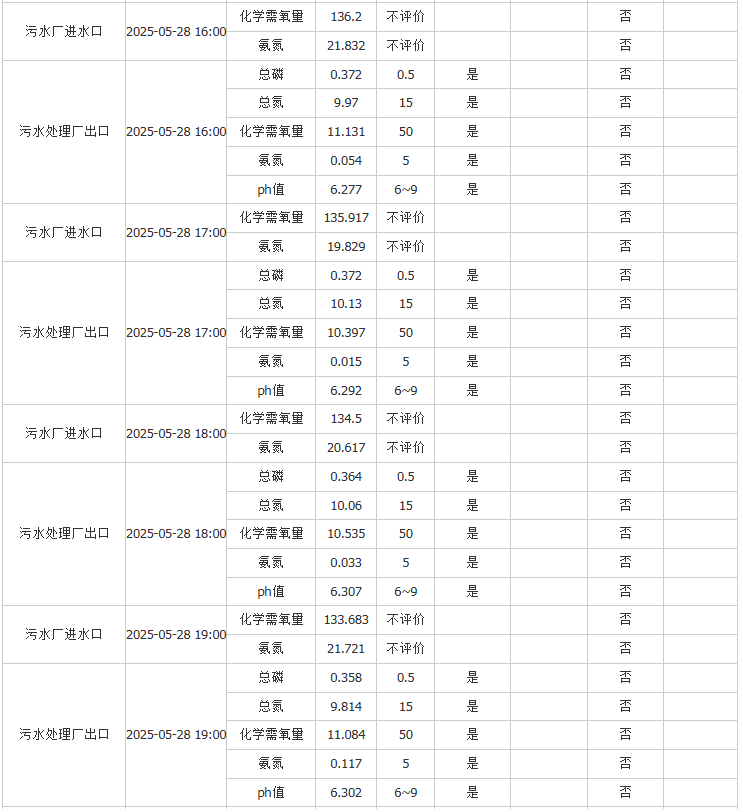 | | | | | | | | | |
|---|---|---|---|---|---|---|---|---|
| 污水厂进水口 | 2025-05-28 16:00 | 化学需氧量 | 136.2 | 不评价 | | | 否 | |
| | | 氨氮 | 21.832 | 不评价 | | | 否 | |
| 污水处理厂出口 | 2025-05-28 16:00 | 总磷 | 0.372 | 0.5 | 是 | | 否 | |
| | | 总氮 | 9.97 | 15 | 是 | | 否 | |
| | | 化学需氧量 | 11.131 | 50 | 是 | | 否 | |
| | | 氨氮 | 0.054 | 5 | 是 | | 否 | |
| | | ph值 | 6.277 | 6~9 | 是 | | 否 | |
| 污水厂进水口 | 2025-05-28 17:00 | 化学需氧量 | 135.917 | 不评价 | | | 否 | |
| | | 氨氮 | 19.829 | 不评价 | | | 否 | |
| 污水处理厂出口 | 2025-05-28 17:00 | 总磷 | 0.372 | 0.5 | 是 | | 否 | |
| | | 总氮 | 10.13 | 15 | 是 | | 否 | |
| | | 化学需氧量 | 10.397 | 50 | 是 | | 否 | |
| | | 氨氮 | 0.015 | 5 | 是 | | 否 | |
| | | ph值 | 6.292 | 6~9 | 是 | | 否 | |
| 污水厂进水口 | 2025-05-28 18:00 | 化学需氧量 | 134.5 | 不评价 | | | 否 | |
| | | 氨氮 | 20.617 | 不评价 | | | 否 | |
| 污水处理厂出口 | 2025-05-28 18:00 | 总磷 | 0.364 | 0.5 | 是 | | 否 | |
| | | 总氮 | 10.06 | 15 | 是 | | 否 | |
| | | 化学需氧量 | 10.535 | 50 | 是 | | 否 | |
| | | 氨氮 | 0.033 | 5 | 是 | | 否 | |
| | | ph值 | 6.307 | 6~9 | 是 | | 否 | |
| 污水厂进水口 | 2025-05-28 19:00 | 化学需氧量 | 133.683 | 不评价 | | | 否 | |
| | | 氨氮 | 21.721 | 不评价 | | | 否 | |
| 污水处理厂出口 | 2025-05-28 19:00 | 总磷 | 0.358 | 0.5 | 是 | | 否 | |
| | | 总氮 | 9.814 | 15 | 是 | | 否 | |
| | | 化学需氧量 | 11.084 | 50 | 是 | | 否 | |
| | | 氨氮 | 0.117 | 5 | 是 | | 否 | |
| | | ph值 | 6.302 | 6~9 | 是 | | 否 | |